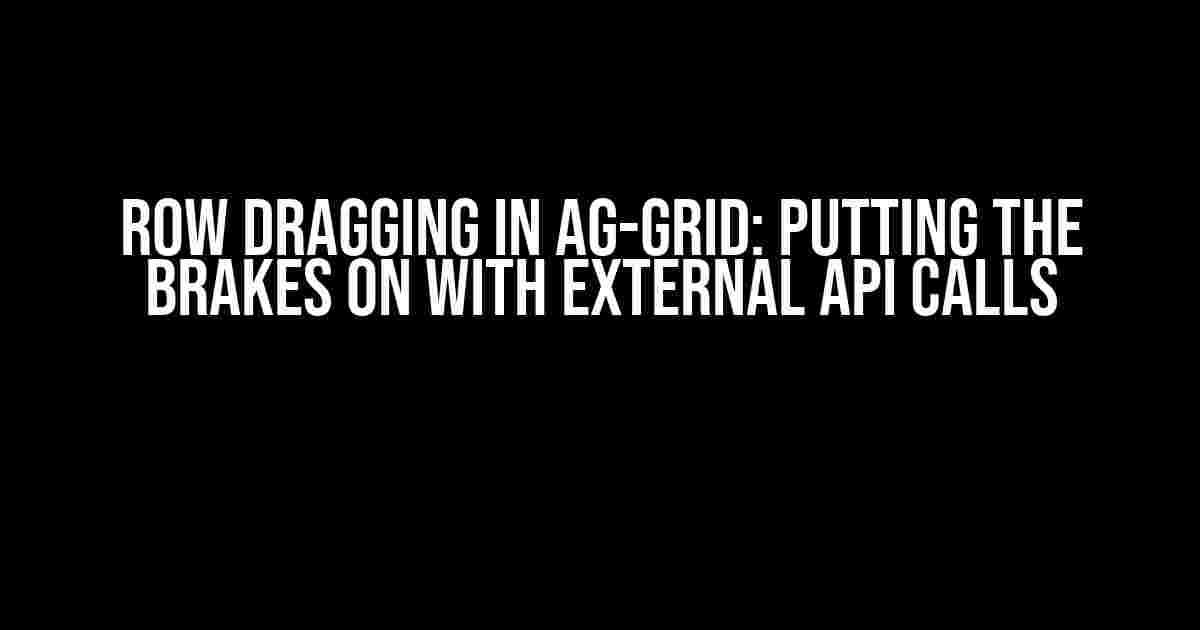 ROW DRAGGING IN AG-GRID: PUTTING THE BRAKES ON WITH EXTERNAL API CALLS